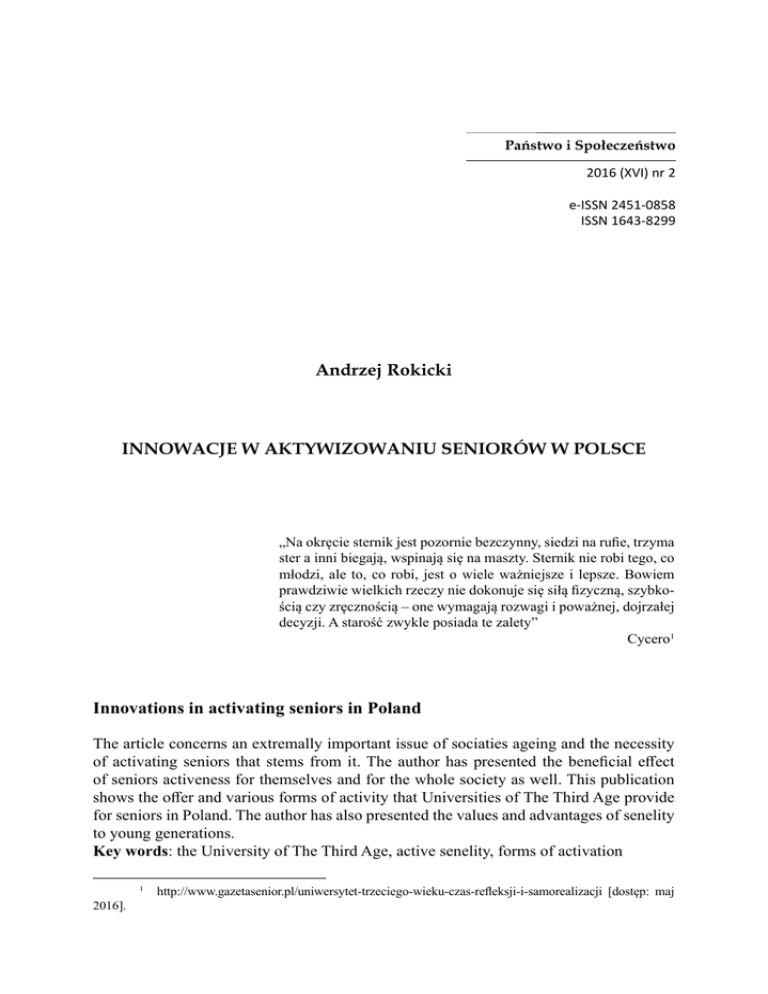 Państwo i Społeczeństwo

2016 (XVI) nr 2

e-ISSN 2451-0858
ISSN 1643-8299

Andrzej Rokicki

INNOWACJE W AKTYWIZOWANIU SENIORÓW W POLSCE

„Na okręcie sternik jest pozornie bezczynny, siedzi na rufie, trzyma ster a inni biegają, wspinają się na maszty. Sternik nie robi tego, co młodzi, ale to, co robi, jest o wiele ważniejsze i lepsze. Bowiem prawdziwie wielkich rzeczy nie dokonuje się siłą fizyczną, szybkością czy zręcznością – one wymagają rozwagi i poważnej, dojrzałej decyzji. A starość zwykle posiada te zalety”

Cycero$^1$

Innovations in activating seniors in Poland

The article concerns an extremally important issue of sociaties ageing and the necessity of activating seniors that stems from it. The author has presented the beneficial effect of seniors activeness for themselves and for the whole society as well. This publication shows the offer and various forms of activity that Universities of The Third Age provide for seniors in Poland. The author has also presented the values and advantages of senelity to young generations.
Key words: the University of The Third Age, active senelity, forms of activation

$^1$ http://www.gazetasenior.pl/uniwersytet-trzeciego-wieku-czas-refleksji-i-samorealizacji [dostęp: maj 2016].